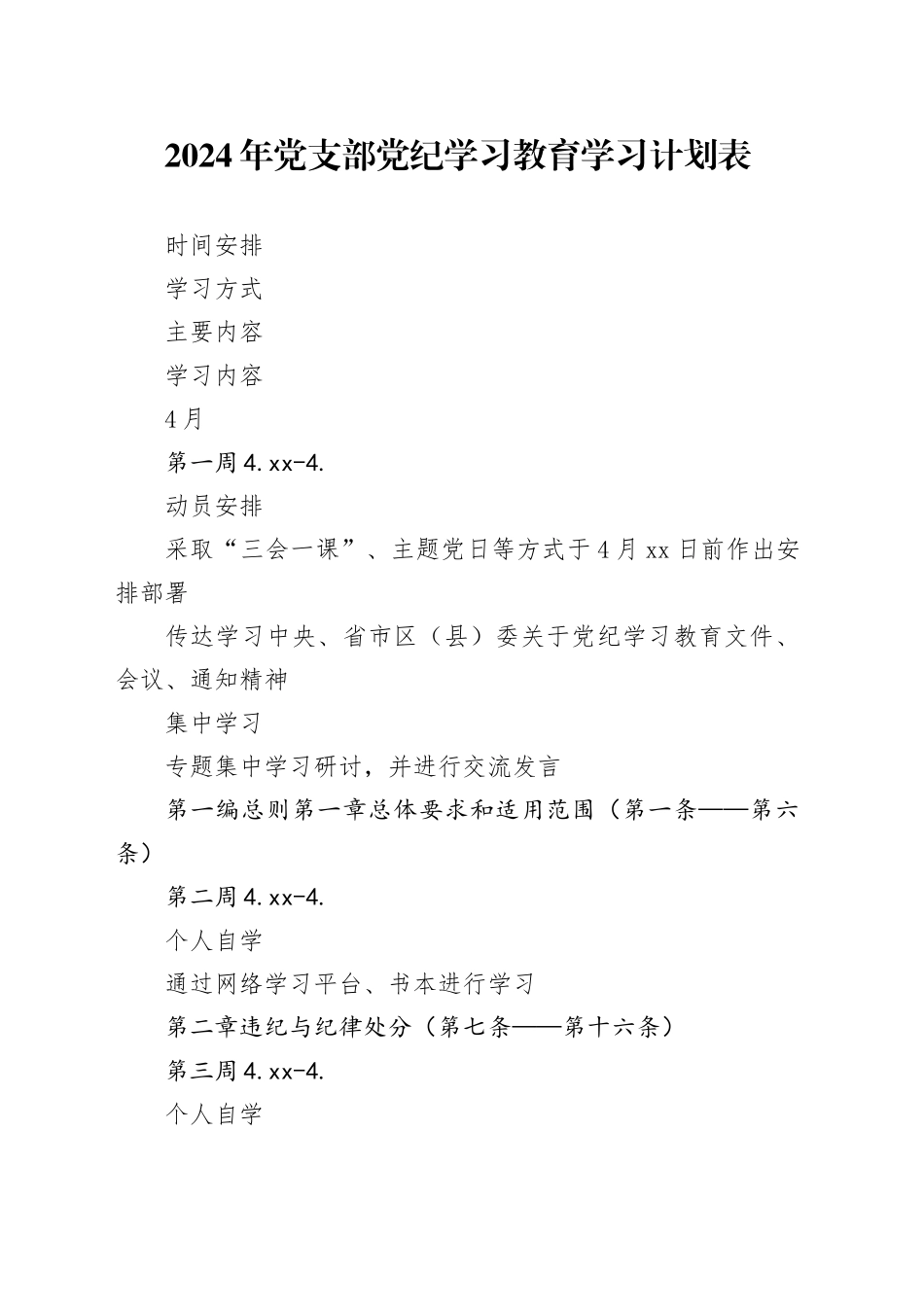 2024年党支部党纪学习教育学习计划表

时间安排

学习方式

主要内容

学习内容

4月

第一周4.xx-4.

动员安排

采取“三会一课”、主题党日等方式于4月xx日前作出安排部署

传达学习中央、省市区（县）委关于党纪学习教育文件、会议、通知精神

集中学习

专题集中学习研讨，并进行交流发言

第一编总则第一章总体要求和适用范围（第一条——第六条）

第二周4.xx-4.

个人自学

通过网络学习平台、书本进行学习

第二章违纪与纪律处分（第七条——第十六条）

第三周4.xx-4.

个人自学